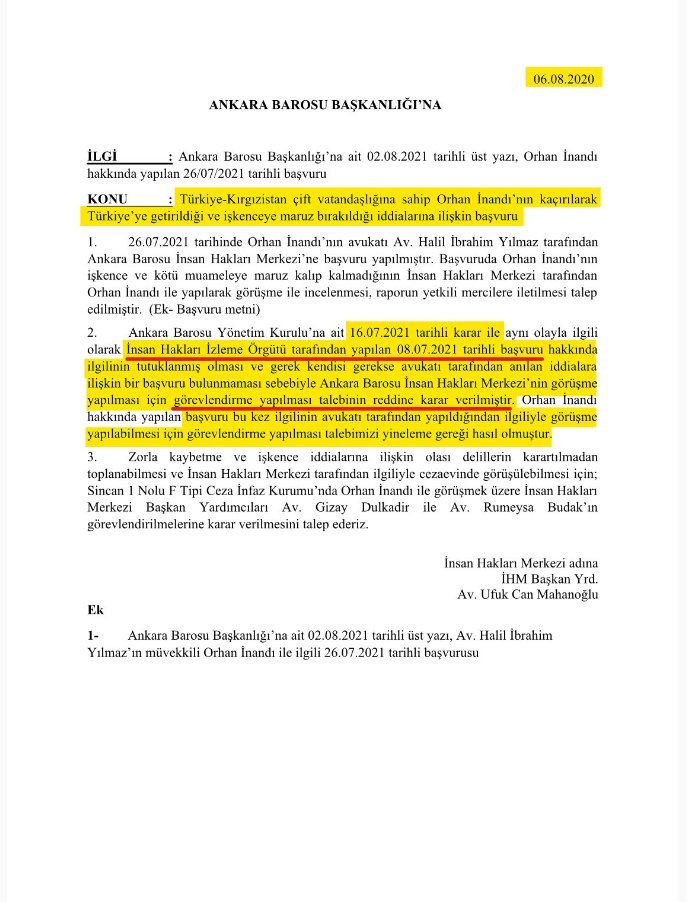 06.08.2020

ANKARA BAROSU BAŞKANLIĞI'NA

İLGİ : Ankara Barosu Başkanlığı'na ait 02.08.2021 tarihli üst yazı, Orhan İnandı hakkında yapılan 26/07/2021 tarihli başvuru

KONU : Türkiye-Kırgızistan çift vatandaşlığına sahip Orhan İnandı'nın kaçırılarak Türkiye'ye getirildiği ve işkenceye maruz bırakıldığı iddialarına ilişkin başvuru

1. 26.07.2021 tarihinde Orhan İnandı'nın avukatı Av. Halil İbrahim Yılmaz tarafından Ankara Barosu İnsan Hakları Merkezi'ne başvuru yapılmıştır. Başvuruda Orhan İnandı'nın işkence ve kötü muameleye maruz kalıp kalmadığının İnsan Hakları Merkezi tarafından Orhan İnandı ile yapılarak görüşme ile incelenmesi, raporun yetkili mercilere iletilmesi talep edilmiştir. (Ek- Başvuru metni)

2. Ankara Barosu Yönetim Kurulu'na ait 16.07.2021 tarihli karar ile aynı olayla ilgili olarak İnsan Hakları İzleme Örgütü tarafından yapılan 08.07.2021 tarihli başvuru hakkında ilgilinin tutuklanmış olması ve gerek kendisi gerekse avukatı tarafından anılan iddialara ilişkin bir başvuru bulunmaması sebebiyle Ankara Barosu İnsan Hakları Merkezi'nin görüşme yapılması için görevlendirme yapılması talebinin reddine karar verilmiştir. Orhan İnandı hakkında yapılan başvuru bu kez ilgilinin avukatı tarafından yapıldığından ilgiliyle görüşme yapılabilmesi için görevlendirme yapılması talebimizi yineleme gereği hasıl olmuştur.

3. Zorla kaybetme ve işkence iddialarına ilişkin olası delillerin karartılmadan toplanabilmesi ve İnsan Hakları Merkezi tarafından ilgiliyle cezaevinde görüşülebilmesi için; Sincan 1 Nolu F Tipi Ceza İnfaz Kurumu'nda Orhan İnandı ile görüşmek üzere İnsan Hakları Merkezi Başkan Yardımcıları Av. Gizay Dulkadir ile Av. Rumeysa Budak'ın görevlendirilmelerine karar verilmesini talep ederiz.

İnsan Hakları Merkezi adına
İHM Başkan Yrd.
Av. Ufuk Can Mahanoğlu

Ek

1- Ankara Barosu Başkanlığı'na ait 02.08.2021 tarihli üst yazı, Av. Halil İbrahim Yılmaz'ın müvekkili Orhan İnandı ile ilgili 26.07.2021 tarihli başvurusu